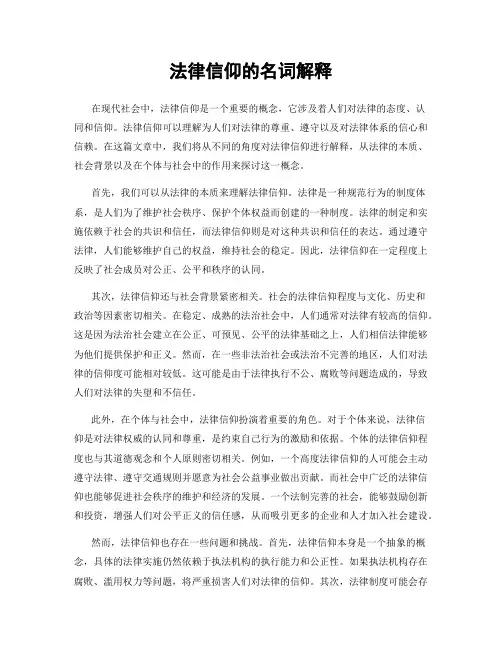 法律信仰的名词解释

在现代社会中，法律信仰是一个重要的概念，它涉及着人们对法律的态度、认同和信仰。法律信仰可以理解为人们对法律的尊重、遵守以及对法律体系的信心和信赖。在这篇文章中，我们将从不同的角度对法律信仰进行解释，从法律的本质、社会背景以及在个体与社会中的作用来探讨这一概念。

首先，我们可以从法律的本质来理解法律信仰。法律是一种规范行为的制度体系，是人们为了维护社会秩序、保护个体权益而创建的一种制度。法律的制定和实施依赖于社会的共识和信任，而法律信仰则是对这种共识和信任的表达。通过遵守法律，人们能够维护自己的权益，维持社会的稳定。因此，法律信仰在一定程度上反映了社会成员对公正、公平和秩序的认同。

其次，法律信仰还与社会背景紧密相关。社会的法律信仰程度与文化、历史和政治等因素密切相关。在稳定、成熟的法治社会中，人们通常对法律有较高的信仰。这是因为法治社会建立在公正、可预见、公平的法律基础之上，人们相信法律能够为他们提供保护和正义。然而，在一些非法治社会或法治不完善的地区，人们对法律的信仰度可能相对较低。这可能是由于法律执行不公、腐败等问题造成的，导致人们对法律的失望和不信任。

此外，在个体与社会中，法律信仰扮演着重要的角色。对于个体来说，法律信仰是对法律权威的认同和尊重，是约束自己行为的激励和依据。个体的法律信仰程度也与其道德观念和个人原则密切相关。例如，一个高度法律信仰的人可能会主动遵守法律、遵守交通规则并愿意为社会公益事业做出贡献。而社会中广泛的法律信仰也能够促进社会秩序的维护和经济的发展。一个法制完善的社会，能够鼓励创新和投资，增强人们对公平正义的信任感，从而吸引更多的企业和人才加入社会建设。

然而，法律信仰也存在一些问题和挑战。首先，法律信仰本身是一个抽象的概念，具体的法律实施仍然依赖于执法机构的执行能力和公正性。如果执法机构存在腐败、滥用权力等问题，将严重损害人们对法律的信仰。其次，法律制度可能会存